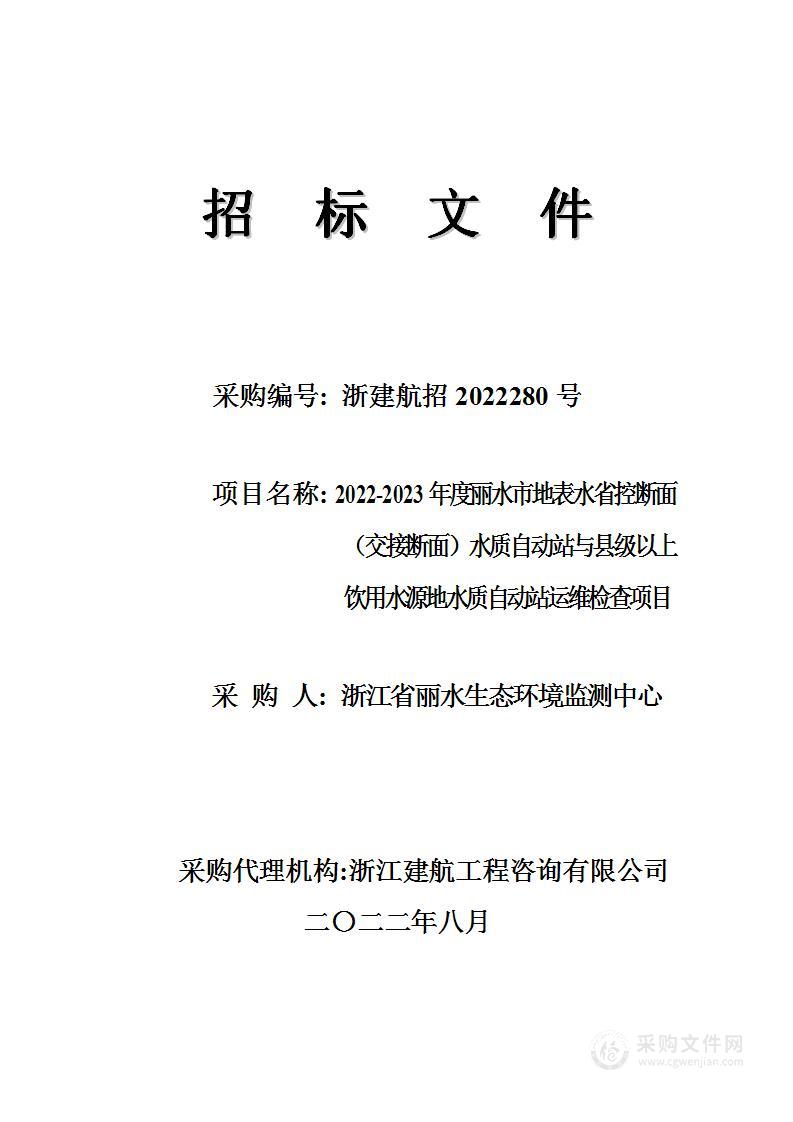 招 标 文 件

采购编号：浙建航招 2022280 号

项目名称：2022-2023 年度丽水市地表水省控断面（交接断面）水质自动站与县级以上饮用水源地水质自动站运维检查项目

采 购 人：浙江省丽水生态环境监测中心

采购代理机构:浙江建航工程咨询有限公司

二〇二二年八月

采购文件网
www.cgwenjian.com